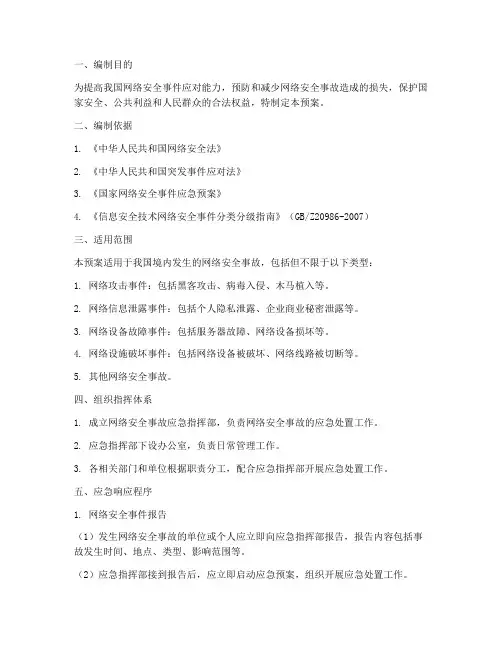 一、编制目的

为提高我国网络安全事件应对能力，预防和减少网络安全事故造成的损失，保护国家安全、公共利益和人民群众的合法权益，特制定本预案。

二、编制依据

1. 《中华人民共和国网络安全法》

2. 《中华人民共和国突发事件应对法》

3. 《国家网络安全事件应急预案》

4. 《信息安全技术网络安全事件分类分级指南》（GB/Z20986-2007）

三、适用范围

本预案适用于我国境内发生的网络安全事故，包括但不限于以下类型：

1. 网络攻击事件：包括黑客攻击、病毒入侵、木马植入等。

2. 网络信息泄露事件：包括个人隐私泄露、企业商业秘密泄露等。

3. 网络设备故障事件：包括服务器故障、网络设备损坏等。

4. 网络设施破坏事件：包括网络设备被破坏、网络线路被切断等。

5. 其他网络安全事故。

四、组织指挥体系

1. 成立网络安全事故应急指挥部，负责网络安全事故的应急处置工作。

2. 应急指挥部下设办公室，负责日常管理工作。

3. 各相关部门和单位根据职责分工，配合应急指挥部开展应急处置工作。

五、应急响应程序

1. 网络安全事件报告

（1）发生网络安全事故的单位或个人应立即向应急指挥部报告，报告内容包括事故发生时间、地点、类型、影响范围等。

（2）应急指挥部接到报告后，应立即启动应急预案，组织开展应急处置工作。